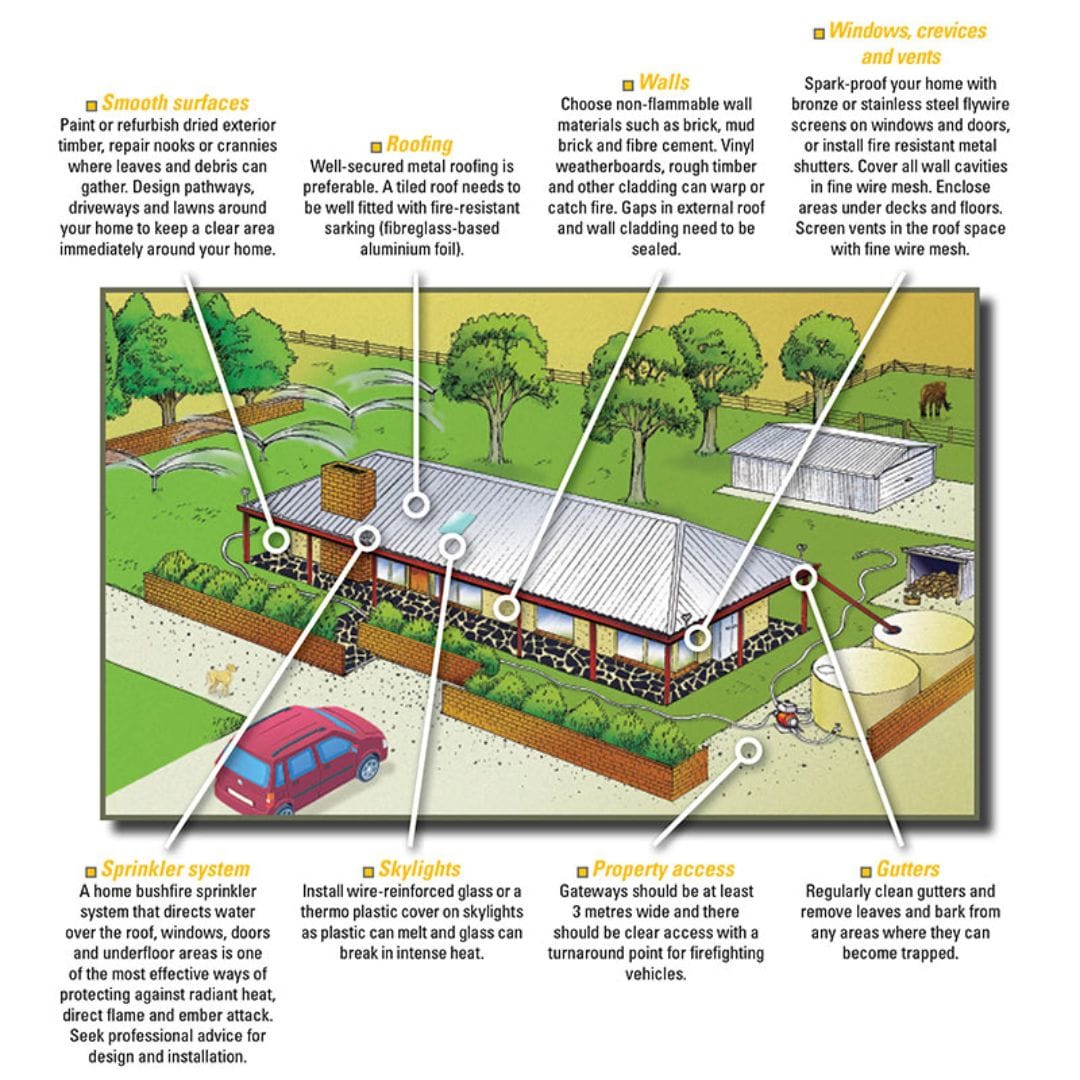 Smooth surfaces
Paint or refurbish dried exterior timber, repair nooks or crannies where leaves and debris can gather. Design pathways, driveways and lawns around your home to keep a clear area immediately around your home.

Roofing
Well-secured metal roofing is preferable. A tiled roof needs to be well fitted with fire-resistant sarking (fibreglass-based aluminium foil).

Walls
Choose non-flammable wall materials such as brick, mud brick and fibre cement. Vinyl weatherboards, rough timber and other cladding can warp or catch fire. Gaps in external roof and wall cladding need to be sealed.

Windows, crevices and vents
Spark-proof your home with bronze or stainless steel flywire screens on windows and doors, or install fire resistant metal shutters. Cover all wall cavities in fine wire mesh. Enclose areas under decks and floors. Screen vents in the roof space with fine wire mesh.

Sprinkler system
A home bushfire sprinkler system that directs water over the roof, windows, doors and underfloor areas is one of the most effective ways of protecting against radiant heat, direct flame and ember attack. Seek professional advice for design and installation.

Skylights
Install wire-reinforced glass or a thermo plastic cover on skylights as plastic can melt and glass can break in intense heat.

Property access
Gateways should be at least 3 metres wide and there should be clear access with a turnaround point for firefighting vehicles.

Gutters
Regularly clean gutters and remove leaves and bark from any areas where they can become trapped.